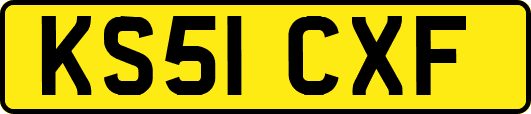 KS51 CXF